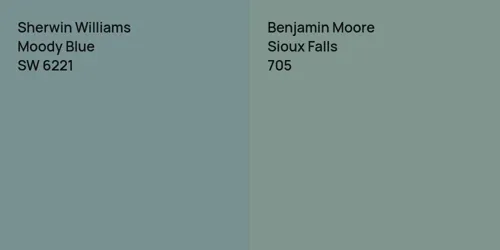 Sherwin Williams
Moody Blue
SW 6221

Benjamin Moore
Sioux Falls
705